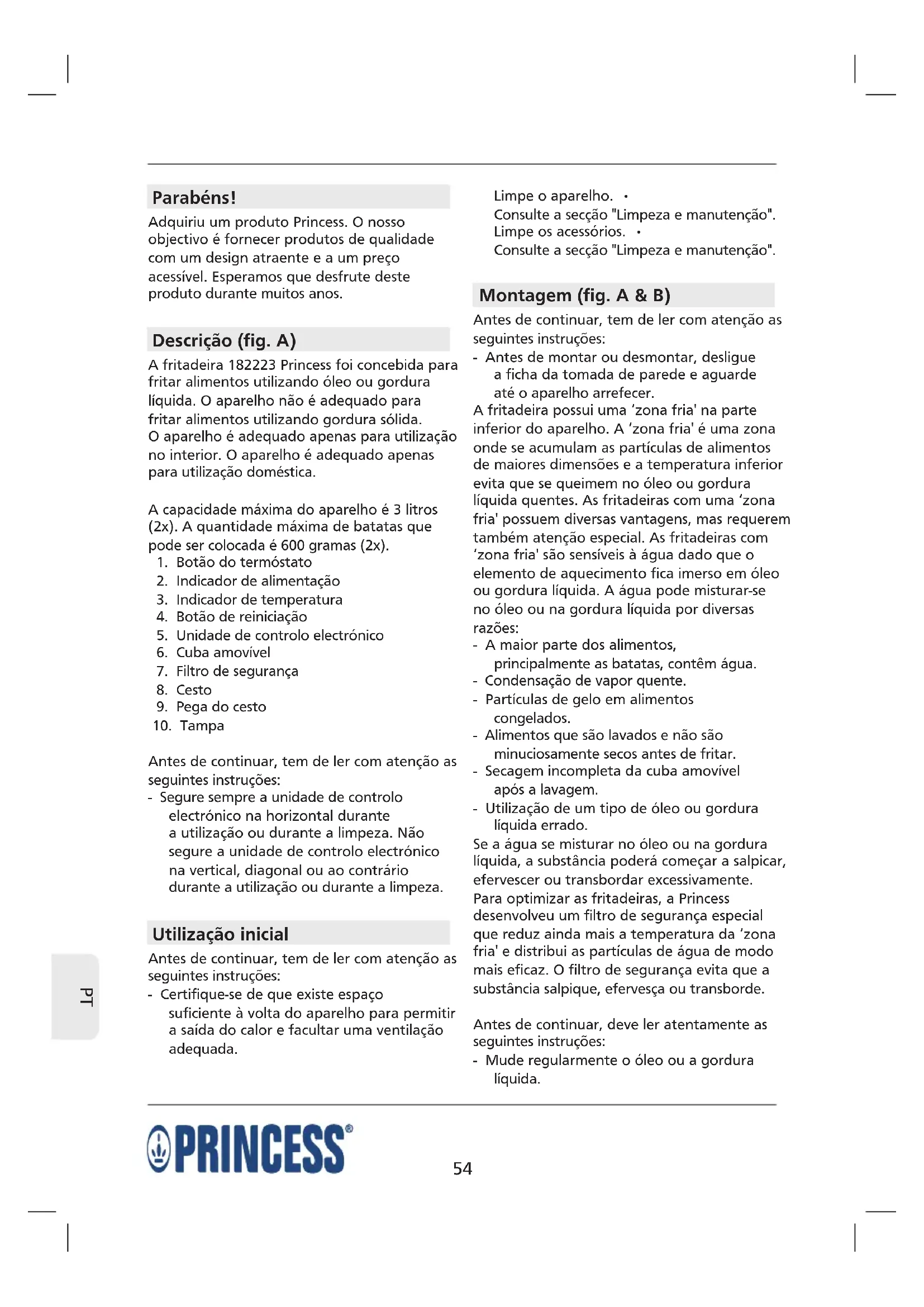 Parabéns!

Adquiriu um produto Princess. O nosso objectivo é fornecer produtos de qualidade com um design atraente e a um preço acessível. Esperamos que desfrute deste produto durante muitos anos.

Descrição (fig. A)

A fritadeira 182223 Princess foi concebida para fritar alimentos utilizando óleo ou gordura líquida. O aparelho não é adequado para fritar alimentos utilizando gordura sólida. O aparelho é adequado apenas para utilização no interior. O aparelho é adequado apenas para utilização doméstica.

A capacidade máxima do aparelho é 3 litros (2x). A quantidade máxima de batatas que pode ser colocada é 600 gramas (2x).
1. Botão do termóstato
2. Indicador de alimentação
3. Indicador de temperatura
4. Botão de reiniciação
5. Unidade de controlo electrónico
6. Cuba amovível
7. Filtro de segurança
8. Cesto
9. Pega do cesto
10. Tampa

Antes de continuar, tem de ler com atenção as seguintes instruções:
- Segure sempre a unidade de controlo electrónico na horizontal durante a utilização ou durante a limpeza. Não segure a unidade de controlo electrónico na vertical, diagonal ou ao contrário durante a utilização ou durante a limpeza.

Utilização inicial

Antes de continuar, tem de ler com atenção as seguintes instruções:
- Certifique-se de que existe espaço suficiente à volta do aparelho para permitir a saída do calor e facultar uma ventilação adequada.

Limpe o aparelho. •
Consulte a secção "Limpeza e manutenção".
Limpe os acessórios. •
Consulte a secção "Limpeza e manutenção".

Montagem (fig. A & B)

Antes de continuar, tem de ler com atenção as seguintes instruções:
- Antes de montar ou desmontar, desligue a ficha da tomada de parede e aguarde até o aparelho arrefecer.
A fritadeira possui uma 'zona fria' na parte inferior do aparelho. A 'zona fria' é uma zona onde se acumulam as partículas de alimentos de maiores dimensões e a temperatura inferior evita que se queimem no óleo ou gordura líquida quentes. As fritadeiras com uma 'zona fria' possuem diversas vantagens, mas requerem também atenção especial. As fritadeiras com 'zona fria' são sensíveis à água dado que o elemento de aquecimento fica imerso em óleo ou gordura líquida. A água pode misturar-se no óleo ou na gordura líquida por diversas razões:
- A maior parte dos alimentos, principalmente as batatas, contêm água.
- Condensação de vapor quente.
- Partículas de gelo em alimentos congelados.
- Alimentos que são lavados e não são minuciosamente secos antes de fritar.
- Secagem incompleta da cuba amovível após a lavagem.
- Utilização de um tipo de óleo ou gordura líquida errado.
Se a água se misturar no óleo ou na gordura líquida, a substância poderá começar a salpicar, efervescer ou transbordar excessivamente. Para optimizar as fritadeiras, a Princess desenvolveu um filtro de segurança especial que reduz ainda mais a temperatura da 'zona fria' e distribui as partículas de água de modo mais eficaz. O filtro de segurança evita que a substância salpique, efervesça ou transborde.

Antes de continuar, deve ler atentamente as seguintes instruções:
- Mude regularmente o óleo ou a gordura líquida.

PT

PRINCESS®

54